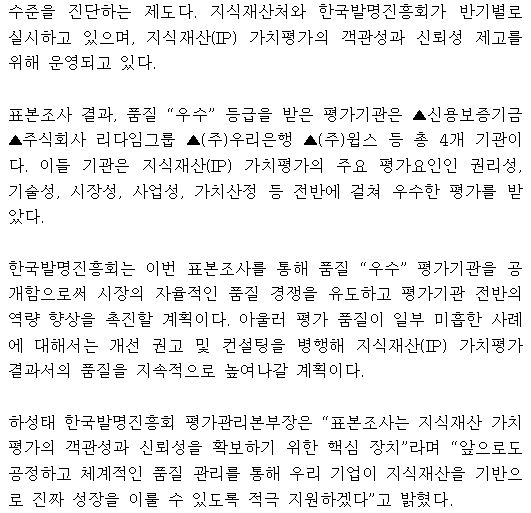 수준을 진단하는 제도다. 지식재산처와 한국발명진흥회가 반기별로 실시하고 있으며, 지식재산(IP) 가치평가의 객관성과 신뢰성 제고를 위해 운영되고 있다.

표본조사 결과, 품질 "우수" 등급을 받은 평가기관은 ▲신용보증기금 ▲주식회사 리다임그룹 ▲(주)우리은행 ▲(주)윕스 등 총 4개 기관이다. 이들 기관은 지식재산(IP) 가치평가의 주요 평가요인인 권리성, 기술성, 시장성, 사업성, 가치산정 등 전반에 걸쳐 우수한 평가를 받았다.

한국발명진흥회는 이번 표본조사를 통해 품질 "우수" 평가기관을 공개함으로써 시장의 자율적인 품질 경쟁을 유도하고 평가기관 전반의 역량 향상을 촉진할 계획이다. 아울러 평가 품질이 일부 미흡한 사례에 대해서는 개선 권고 및 컨설팅을 병행해 지식재산(IP) 가치평가 결과서의 품질을 지속적으로 높여나갈 계획이다.

하성태 한국발명진흥회 평가관리본부장은 "표본조사는 지식재산 가치평가의 객관성과 신뢰성을 확보하기 위한 핵심 장치"라며 "앞으로도 공정하고 체계적인 품질 관리를 통해 우리 기업이 지식재산을 기반으로 진짜 성장을 이룰 수 있도록 적극 지원하겠다"고 밝혔다.